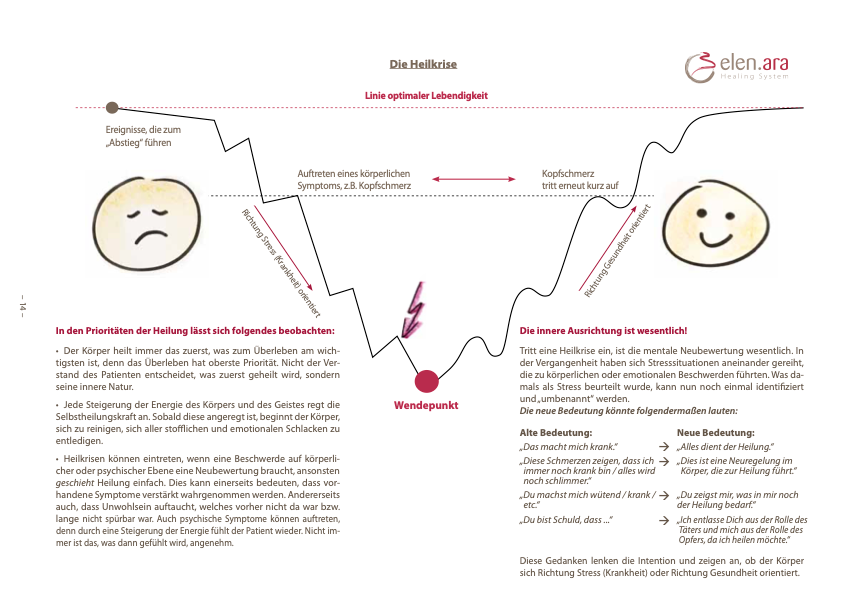 Die Heilkrise

elen.ara
Healing System

Linie optimaler Lebendigkeit

Ereignisse, die zum „Abstieg" führen

Auftreten eines körperlichen Symptoms, z.B. Kopfschmerz

Kopfschmerz tritt erneut kurz auf

Richtung Stress (Krankheit) orientiert

Richtung Gesundheit orientiert

Wendepunkt

– 14 –

In den Prioritäten der Heilung lässt sich folgendes beobachten:

• Der Körper heilt immer das zuerst, was zum Überleben am wichtigsten ist, denn das Überleben hat oberste Priorität. Nicht der Verstand des Patienten entscheidet, was zuerst geheilt wird, sondern seine innere Natur.

• Jede Steigerung der Energie des Körpers und des Geistes regt die Selbstheilungskraft an. Sobald diese angeregt ist, beginnt der Körper, sich zu reinigen, sich aller stofflichen und emotionalen Schlacken zu entledigen.

• Heilkrisen können eintreten, wenn eine Beschwerde auf körperlicher oder psychischer Ebene eine Neubewertung braucht, ansonsten geschieht Heilung einfach. Dies kann einerseits bedeuten, dass vorhandene Symptome verstärkt wahrgenommen werden. Andererseits auch, dass Unwohlsein auftaucht, welches vorher nicht da war bzw. lange nicht spürbar war. Auch psychische Symptome können auftreten, denn durch eine Steigerung der Energie fühlt der Patient wieder. Nicht immer ist das, was dann gefühlt wird, angenehm.

Die innere Ausrichtung ist wesentlich!

Tritt eine Heilkrise ein, ist die mentale Neubewertung wesentlich. In der Vergangenheit haben sich Stresssituationen aneinander gereiht, die zu körperlichen oder emotionalen Beschwerden führten. Was damals als Stress beurteilt wurde, kann nun noch einmal identifiziert und „umbenannt" werden.
Die neue Bedeutung könnte folgendermaßen lauten:

| Alte Bedeutung: | | Neue Bedeutung: |
|---|---|---|
| „Das macht mich krank." | → | „Alles dient der Heilung." |
| „Diese Schmerzen zeigen, dass ich immer noch krank bin / alles wird noch schlimmer." | → | „Dies ist eine Neuregelung im Körper, die zur Heilung führt." |
| „Du machst mich wütend / krank / etc." | → | „Du zeigst mir, was in mir noch der Heilung bedarf." |
| „Du bist Schuld, dass ..." | → | „Ich entlasse Dich aus der Rolle des Täters und mich aus der Rolle des Opfers, da ich heilen möchte." |

Diese Gedanken lenken die Intention und zeigen an, ob der Körper sich Richtung Stress (Krankheit) oder Richtung Gesundheit orientiert.